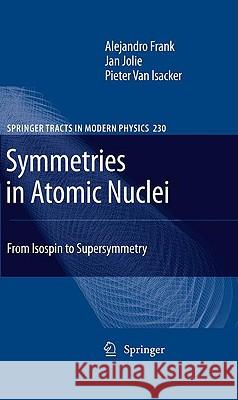 Alejandro Frank
Jan Jolie
Pieter Van Isacker

SPRINGER TRACTS IN MODERN PHYSICS 230

Symmetries in Atomic Nuclei

From Isospin to Supersymmetry

Springer

Kraina Książek